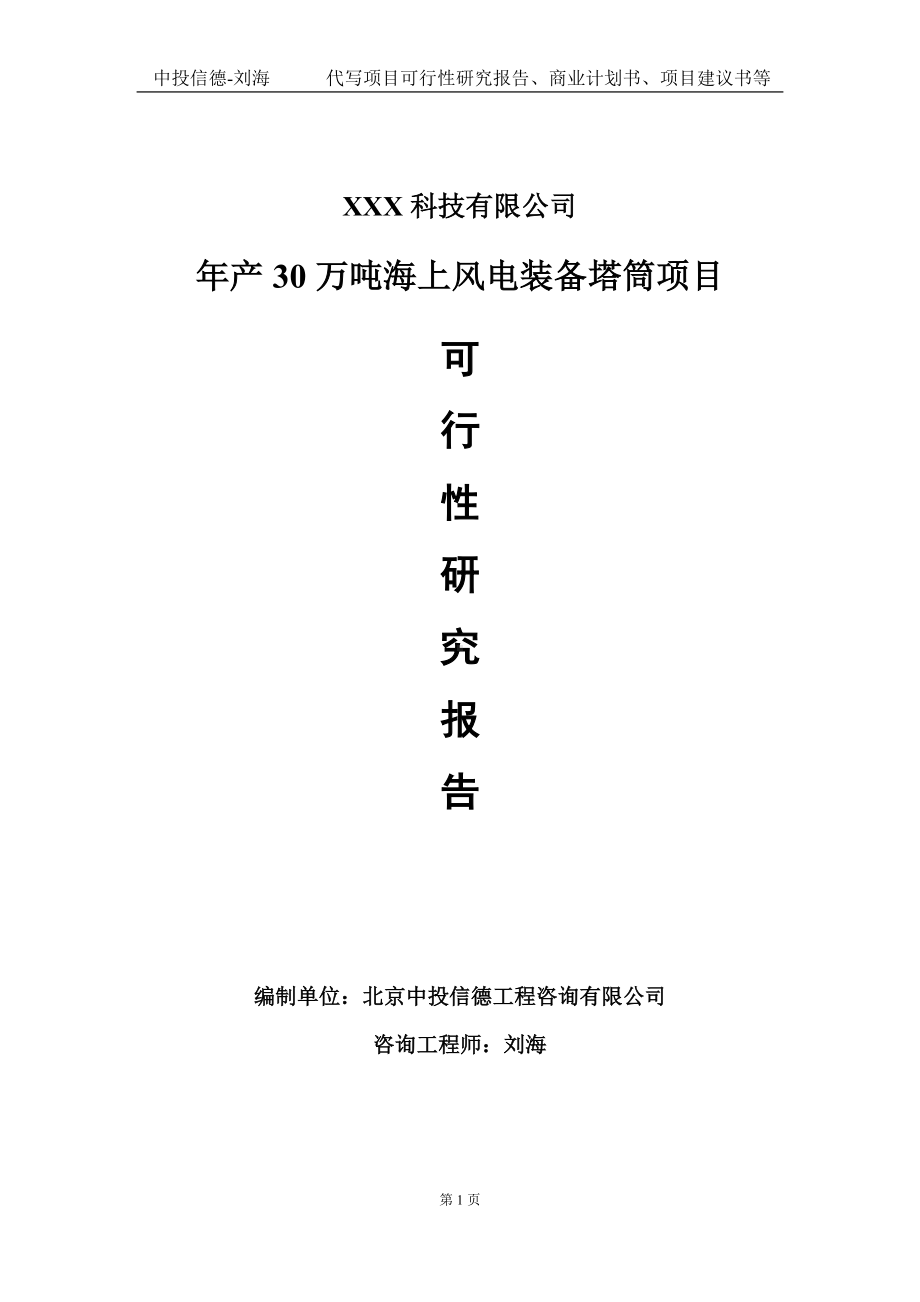 中投信德-刘海　　代写项目可行性研究报告、商业计划书、项目建议书等

XXX 科技有限公司

年产 30 万吨海上风电装备塔筒项目

可

行

性

研

究

报

告

编制单位：北京中投信德工程咨询有限公司

咨询工程师：刘海

第 1 页